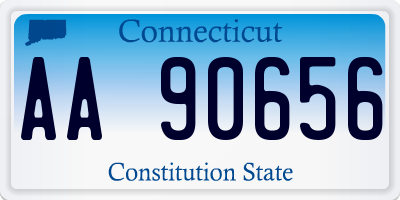 Connecticut

AA 90656

Constitution State